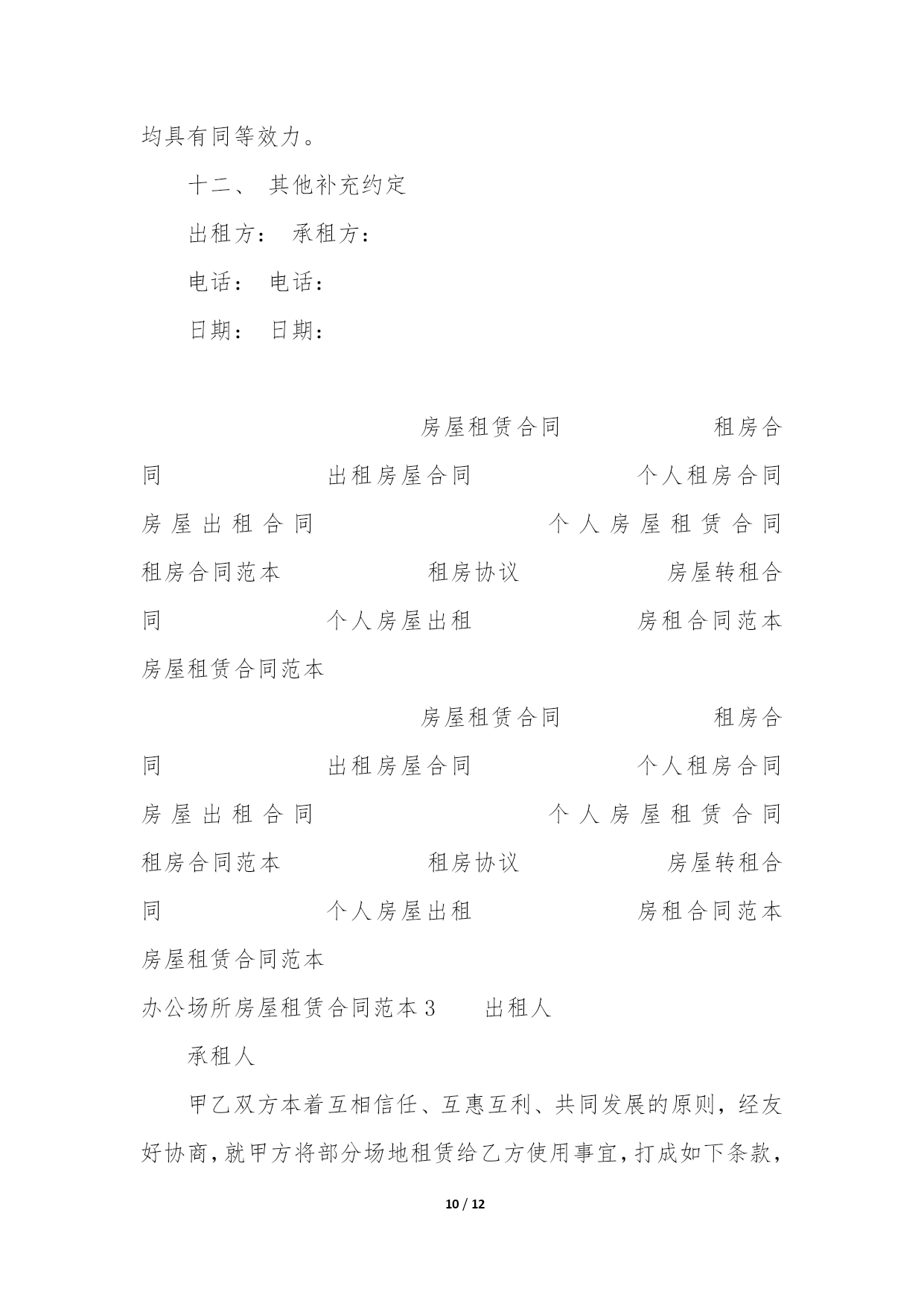 均具有同等效力。

十二、 其他补充约定

出租方： 承租方：

电话： 电话：

日期： 日期：

房屋租赁合同 租房合同 出租房屋合同 个人租房合同 房屋出租合同 个人房屋租赁合同 租房合同范本 租房协议 房屋转租合同 个人房屋出租 房租合同范本 房屋租赁合同范本

房屋租赁合同 租房合同 出租房屋合同 个人租房合同 房屋出租合同 个人房屋租赁合同 租房合同范本 租房协议 房屋转租合同 个人房屋出租 房租合同范本 房屋租赁合同范本

办公场所房屋租赁合同范本3 出租人

承租人

甲乙双方本着互相信任、互惠互利、共同发展的原则，经友好协商，就甲方将部分场地租赁给乙方使用事宜，打成如下条款，

10 / 12